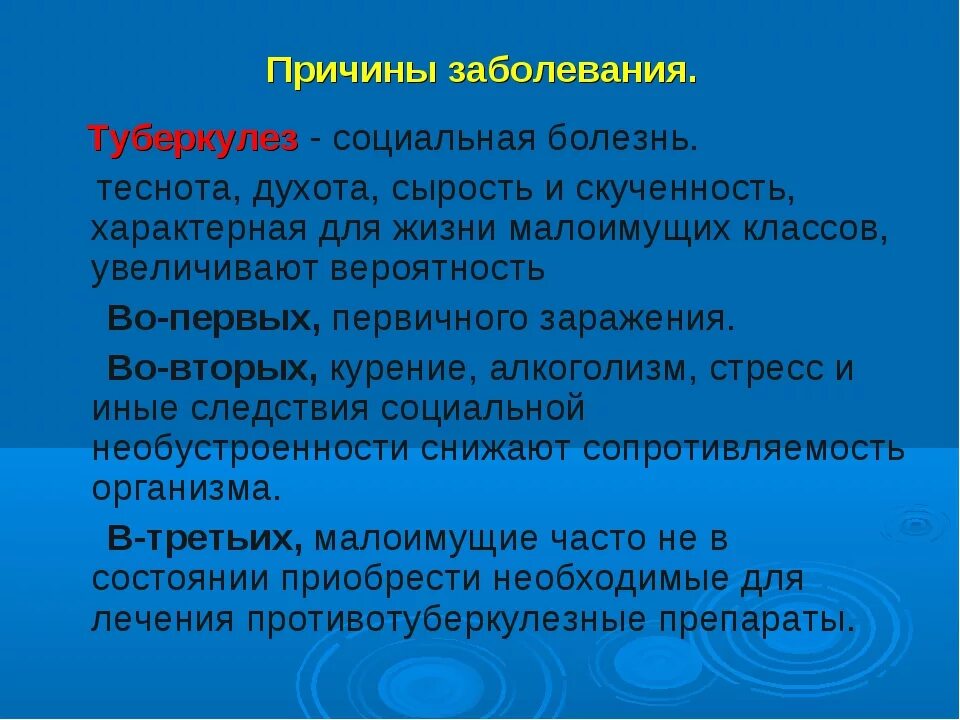 Причины заболевания.

Туберкулез - социальная болезнь.

теснота, духота, сырость и скученность, характерная для жизни малоимущих классов, увеличивают вероятность

Во-первых, первичного заражения.

Во-вторых, курение, алкоголизм, стресс и иные следствия социальной необустроенности снижают сопротивляемость организма.

В-третьих, малоимущие часто не в состоянии приобрести необходимые для лечения противотуберкулезные препараты.